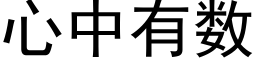 心中有数